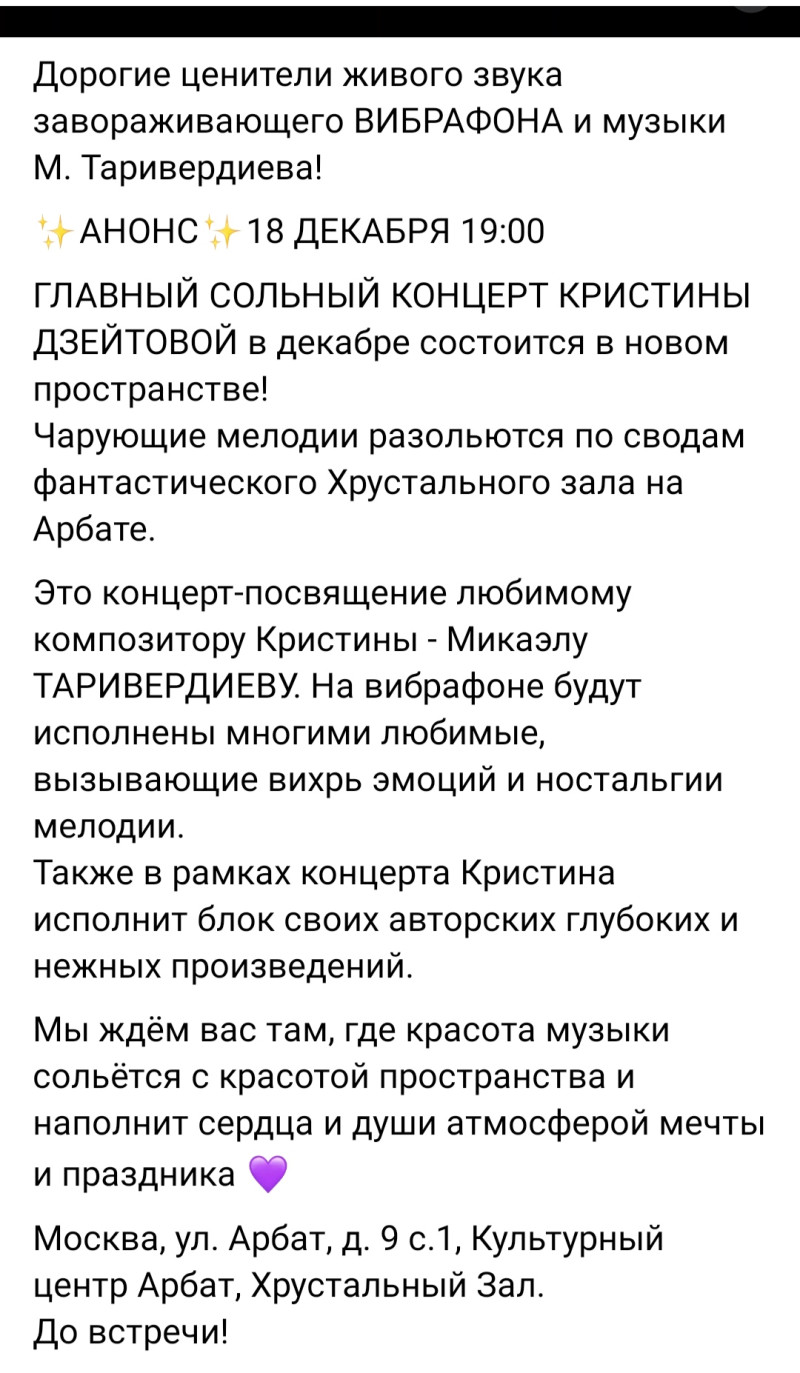 Дорогие ценители живого звука завораживающего ВИБРАФОНА и музыки М. Таривердиева!

✨АНОНС✨18 ДЕКАБРЯ 19:00

ГЛАВНЫЙ СОЛЬНЫЙ КОНЦЕРТ КРИСТИНЫ ДЗЕЙТОВОЙ в декабре состоится в новом пространстве!
Чарующие мелодии разольются по сводам фантастического Хрустального зала на Арбате.

Это концерт-посвящение любимому композитору Кристины - Микаэлу ТАРИВЕРДИЕВУ. На вибрафоне будут исполнены многими любимые, вызывающие вихрь эмоций и ностальгии мелодии.
Также в рамках концерта Кристина исполнит блок своих авторских глубоких и нежных произведений.

Мы ждём вас там, где красота музыки сольётся с красотой пространства и наполнит сердца и души атмосферой мечты и праздника 💜

Москва, ул. Арбат, д. 9 с.1, Культурный центр Арбат, Хрустальный Зал.
До встречи!